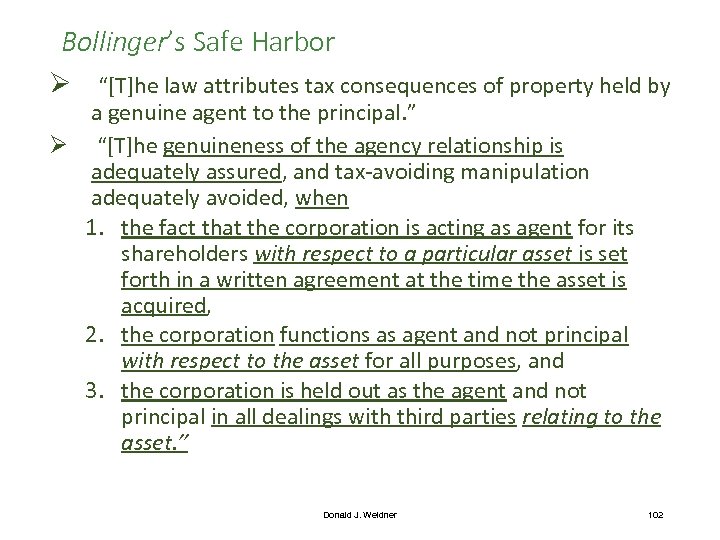 Bollinger's Safe Harbor

➢ "[T]he law attributes tax consequences of property held by a genuine agent to the principal."

➢ "[T]he genuineness of the agency relationship is adequately assured, and tax-avoiding manipulation adequately avoided, when

1. the fact that the corporation is acting as agent for its shareholders with respect to a particular asset is set forth in a written agreement at the time the asset is acquired,
2. the corporation functions as agent and not principal with respect to the asset for all purposes, and
3. the corporation is held out as the agent and not principal in all dealings with third parties relating to the asset."

Donald J. Weidner

102